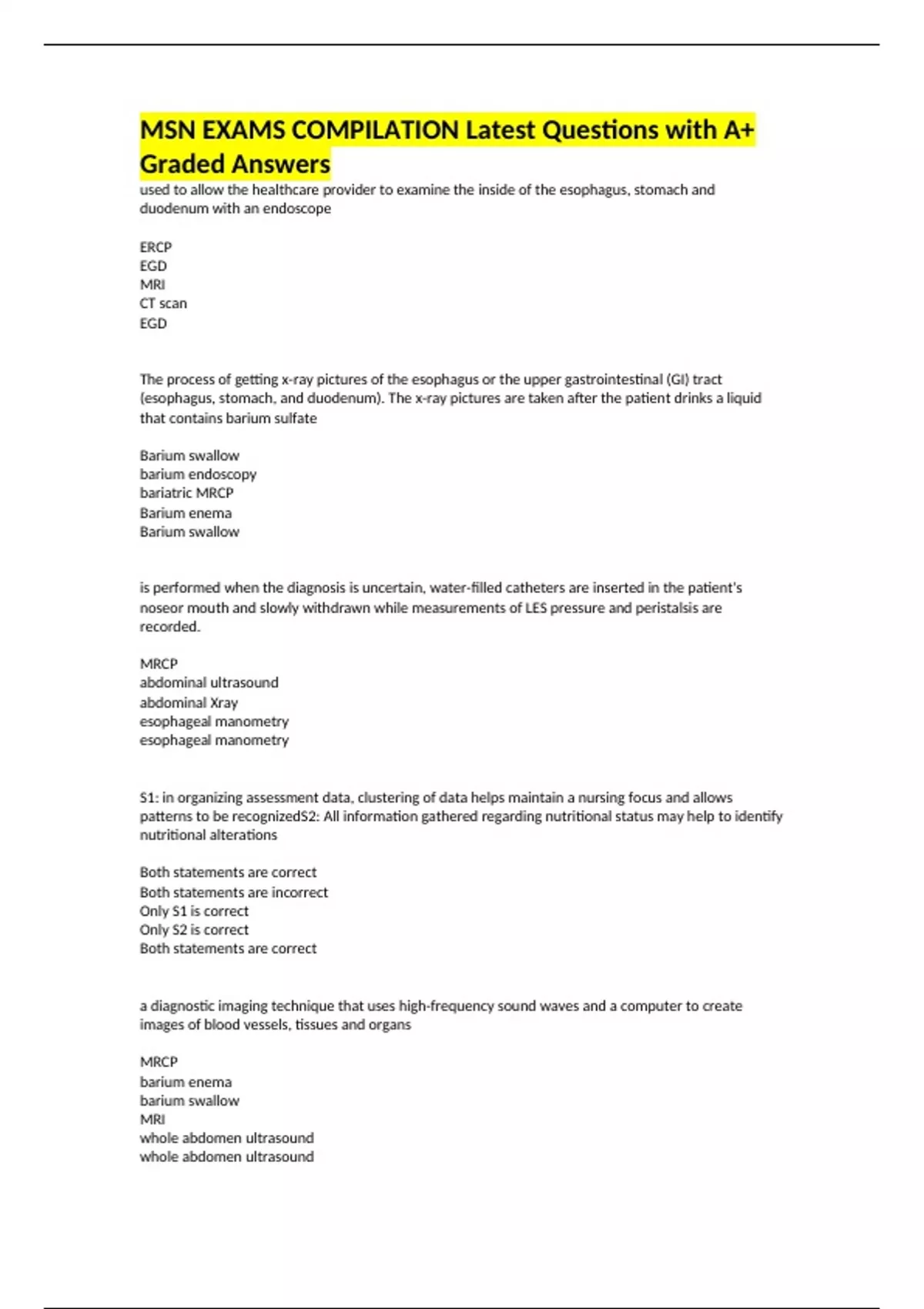 MSN EXAMS COMPILATION Latest Questions with A+ Graded Answers

used to allow the healthcare provider to examine the inside of the esophagus, stomach and duodenum with an endoscope

ERCP
EGD
MRI
CT scan
EGD

The process of getting x-ray pictures of the esophagus or the upper gastrointestinal (GI) tract (esophagus, stomach, and duodenum). The x-ray pictures are taken after the patient drinks a liquid that contains barium sulfate

Barium swallow
barium endoscopy
bariatric MRCP
Barium enema
Barium swallow

is performed when the diagnosis is uncertain, water-filled catheters are inserted in the patient's noseor mouth and slowly withdrawn while measurements of LES pressure and peristalsis are recorded.

MRCP
abdominal ultrasound
abdominal Xray
esophageal manometry
esophageal manometry

S1: in organizing assessment data, clustering of data helps maintain a nursing focus and allows patterns to be recognizedS2: All information gathered regarding nutritional status may help to identify nutritional alterations

Both statements are correct
Both statements are incorrect
Only S1 is correct
Only S2 is correct
Both statements are correct

a diagnostic imaging technique that uses high-frequency sound waves and a computer to create images of blood vessels, tissues and organs

MRCP
barium enema
barium swallow
MRI
whole abdomen ultrasound
whole abdomen ultrasound